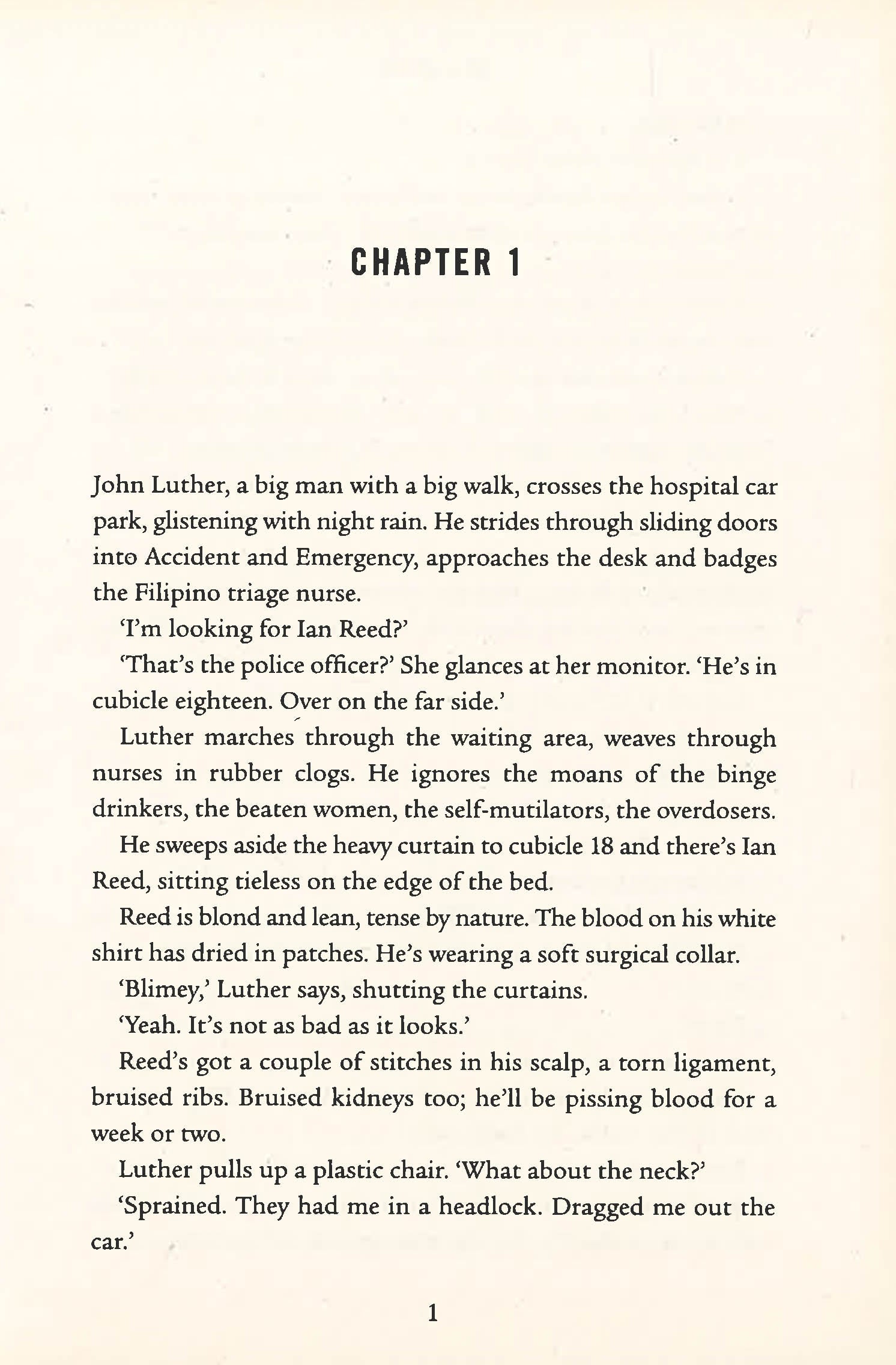 CHAPTER 1

John Luther, a big man with a big walk, crosses the hospital car park, glistening with night rain. He strides through sliding doors into Accident and Emergency, approaches the desk and badges the Filipino triage nurse.

'I'm looking for Ian Reed?'

'That's the police officer?' She glances at her monitor. 'He's in cubicle eighteen. Over on the far side.'

Luther marches through the waiting area, weaves through nurses in rubber clogs. He ignores the moans of the binge drinkers, the beaten women, the self-mutilators, the overdosers.

He sweeps aside the heavy curtain to cubicle 18 and there's Ian Reed, sitting tieless on the edge of the bed.

Reed is blond and lean, tense by nature. The blood on his white shirt has dried in patches. He's wearing a soft surgical collar.

'Blimey,' Luther says, shutting the curtains.

'Yeah. It's not as bad as it looks.'

Reed's got a couple of stitches in his scalp, a torn ligament, bruised ribs. Bruised kidneys too; he'll be pissing blood for a week or two.

Luther pulls up a plastic chair. 'What about the neck?'

'Sprained. They had me in a headlock. Dragged me out the car.'

1